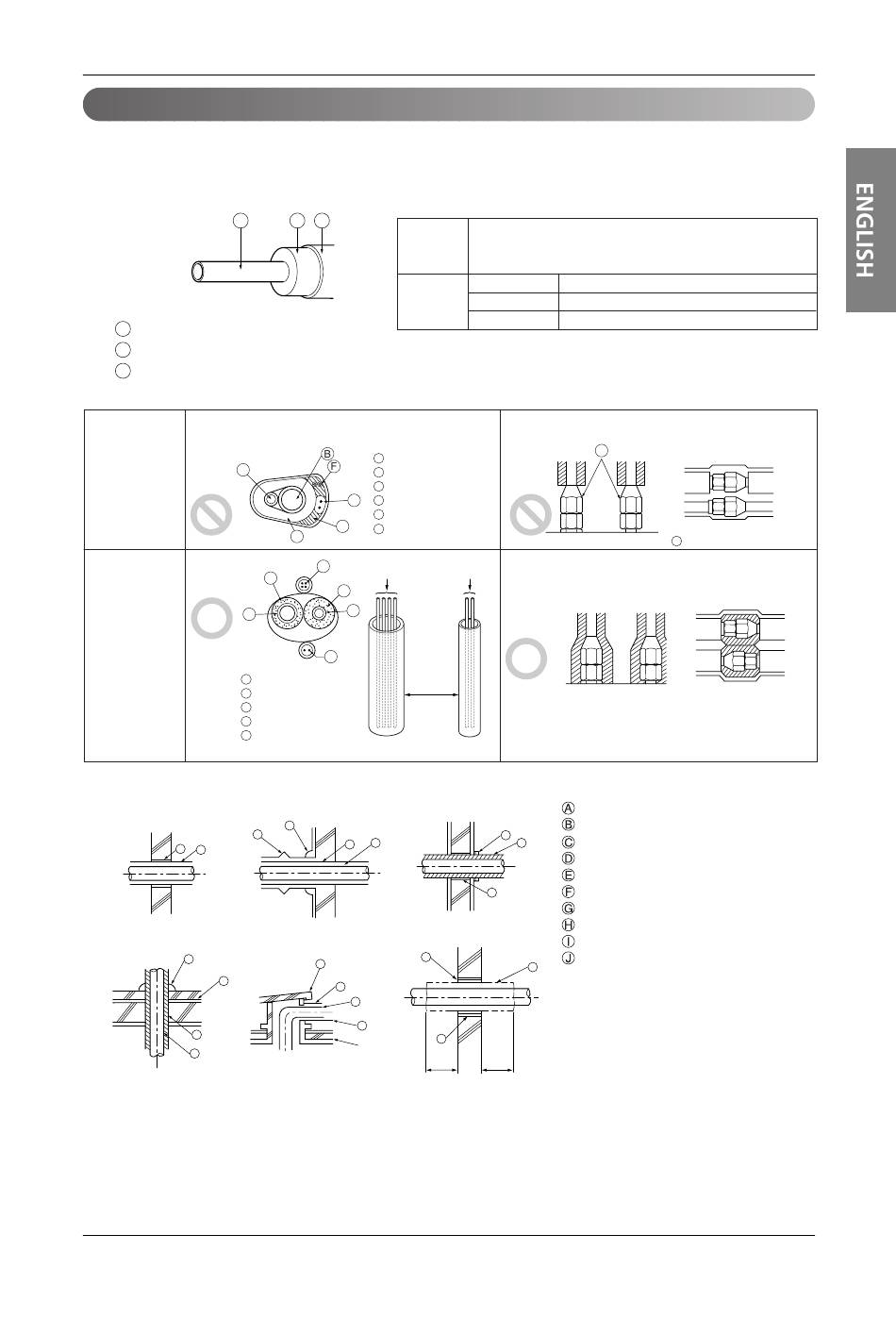 ENGLISH

B

F

Ⓐ
Ⓑ
Ⓒ
Ⓓ
Ⓔ
Ⓕ
Ⓖ
Ⓗ
Ⓘ
Ⓙ